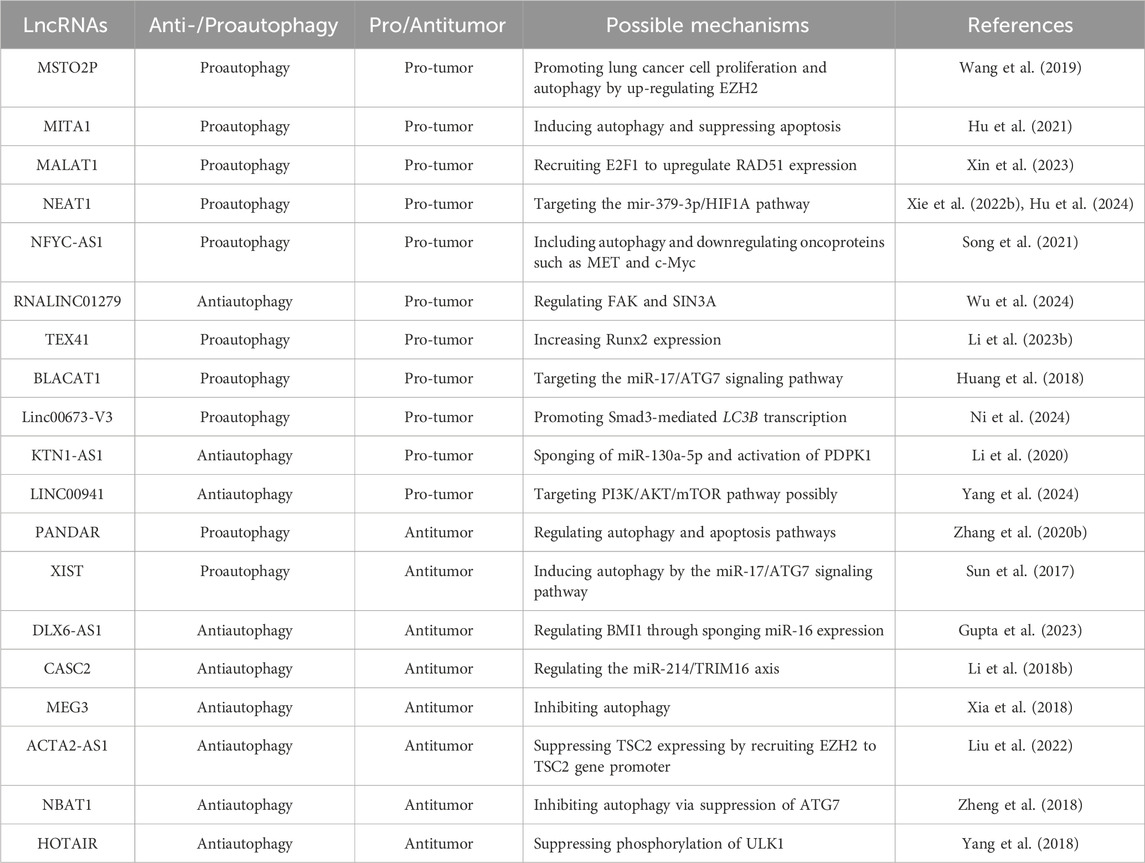 | LncRNAs | Anti-/Proautophagy | Pro/Antitumor | Possible mechanisms | References |
|---|---|---|---|---|
| MSTO2P | Proautophagy | Pro-tumor | Promoting lung cancer cell proliferation and autophagy by up-regulating EZH2 | Wang et al. (2019) |
| MITA1 | Proautophagy | Pro-tumor | Inducing autophagy and suppressing apoptosis | Hu et al. (2021) |
| MALAT1 | Proautophagy | Pro-tumor | Recruiting E2F1 to upregulate RAD51 expression | Xin et al. (2023) |
| NEAT1 | Proautophagy | Pro-tumor | Targeting the mir-379-3p/HIF1A pathway | Xie et al. (2022b), Hu et al. (2024) |
| NFYC-AS1 | Proautophagy | Pro-tumor | Including autophagy and downregulating oncoproteins such as MET and c-Myc | Song et al. (2021) |
| RNALINC01279 | Antiautophagy | Pro-tumor | Regulating FAK and SIN3A | Wu et al. (2024) |
| TEX41 | Proautophagy | Pro-tumor | Increasing Runx2 expression | Li et al. (2023b) |
| BLACAT1 | Proautophagy | Pro-tumor | Targeting the miR-17/ATG7 signaling pathway | Huang et al. (2018) |
| Linc00673-V3 | Proautophagy | Pro-tumor | Promoting Smad3-mediated LC3B transcription | Ni et al. (2024) |
| KTN1-AS1 | Antiautophagy | Pro-tumor | Sponging of miR-130a-5p and activation of PDPK1 | Li et al. (2020) |
| LINC00941 | Antiautophagy | Pro-tumor | Targeting PI3K/AKT/mTOR pathway possibly | Yang et al. (2024) |
| PANDAR | Proautophagy | Antitumor | Regulating autophagy and apoptosis pathways | Zhang et al. (2020b) |
| XIST | Proautophagy | Antitumor | Inducing autophagy by the miR-17/ATG7 signaling pathway | Sun et al. (2017) |
| DLX6-AS1 | Antiautophagy | Antitumor | Regulating BMI1 through sponging miR-16 expression | Gupta et al. (2023) |
| CASC2 | Antiautophagy | Antitumor | Regulating the miR-214/TRIM16 axis | Li et al. (2018b) |
| MEG3 | Antiautophagy | Antitumor | Inhibiting autophagy | Xia et al. (2018) |
| ACTA2-AS1 | Antiautophagy | Antitumor | Suppressing TSC2 expressing by recruiting EZH2 to TSC2 gene promoter | Liu et al. (2022) |
| NBAT1 | Antiautophagy | Antitumor | Inhibiting autophagy via suppression of ATG7 | Zheng et al. (2018) |
| HOTAIR | Antiautophagy | Antitumor | Suppressing phosphorylation of ULK1 | Yang et al. (2018) |